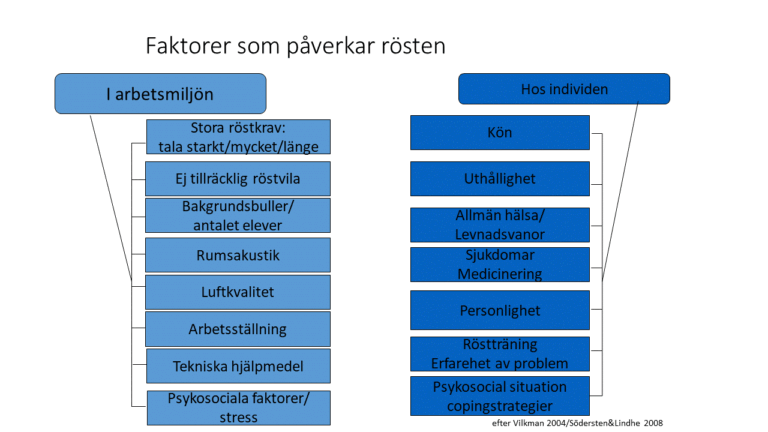 Faktorer som påverkar rösten

I arbetsmiljön

Stora röstkrav:
tala starkt/mycket/länge

Ej tillräcklig röstvila

Bakgrundsbuller/
antalet elever

Rumsakustik

Luftkvalitet

Arbetsställning

Tekniska hjälpmedel

Psykosociala faktorer/
stress

Hos individen

Kön

Uthållighet

Allmän hälsa/
Levnadsvanor

Sjukdomar
Medicinering

Personlighet

Röstträning
Erfarehet av problem

Psykosocial situation
copingstrategier

efter Vilkman 2004/Södersten&Lindhe 2008